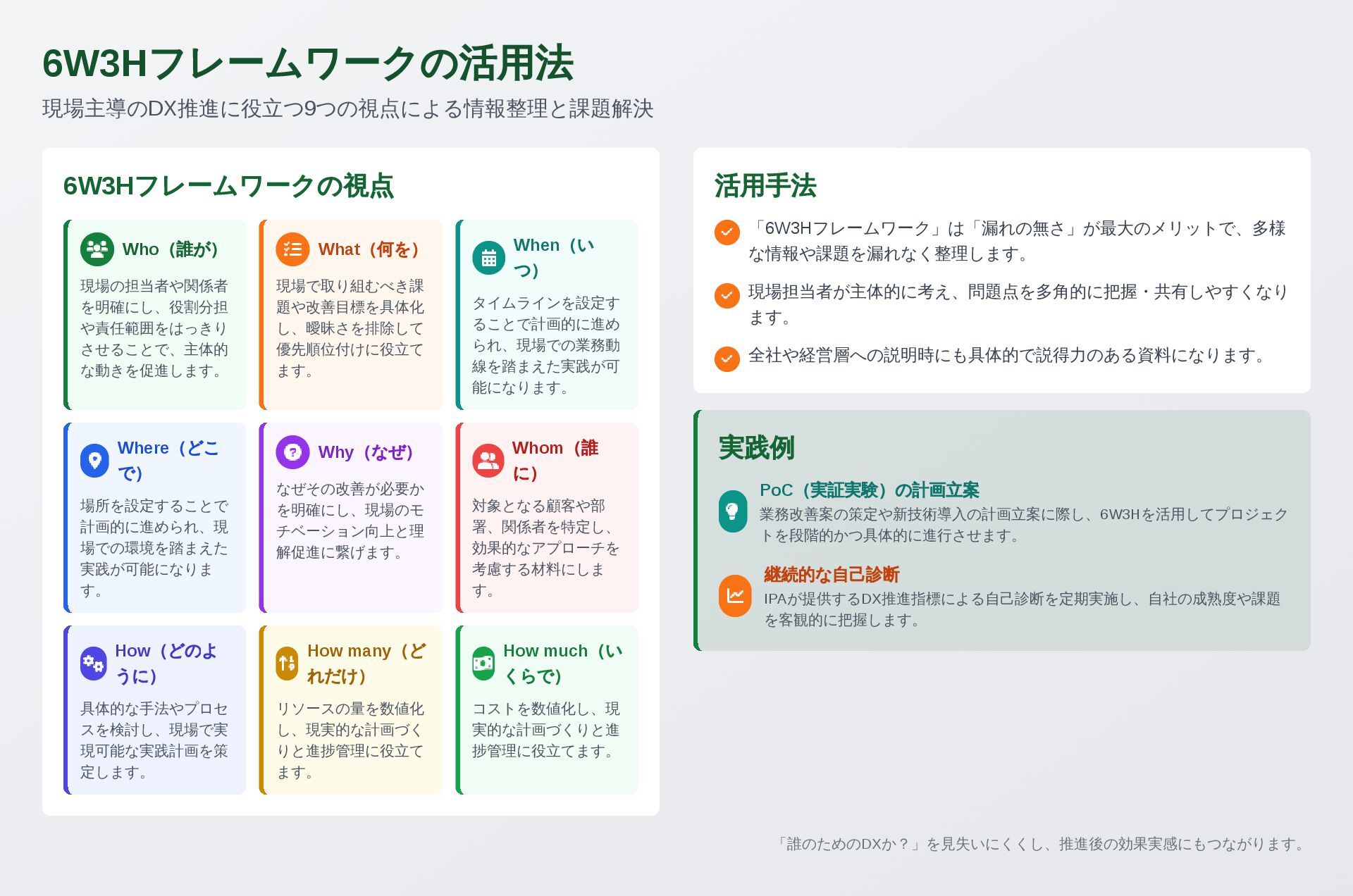 6W3Hフレームワークの活用法

現場主導のDX推進に役立つ9つの視点による情報整理と課題解決

6W3Hフレームワークの視点

Who（誰が）

現場の担当者や関係者を明確にし、役割分担や責任範囲をはっきりさせることで、主体的な動きを促進します。

What（何を）

現場で取り組むべき課題や改善目標を具体化し、曖昧さを排除して優先順位付けに役立てます。

When（いつ）

タイムラインを設定することで計画的に進められ、現場での業務動線を踏まえた実践が可能になります。

Where（どこで）

場所を設定することで計画的に進められ、現場での環境を踏まえた実践が可能になります。

Why（なぜ）

なぜその改善が必要かを明確にし、現場のモチベーション向上と理解促進に繋げます。

Whom（誰に）

対象となる顧客や部署、関係者を特定し、効果的なアプローチを考慮する材料にします。

How（どのように）

具体的な手法やプロセスを検討し、現場で実現可能な実践計画を策定します。

How many（どれだけ）

リソースの量を数値化し、現実的な計画づくりと進捗管理に役立てます。

How much（いくらで）

コストを数値化し、現実的な計画づくりと進捗管理に役立てます。

活用手法

「6W3Hフレームワーク」は「漏れの無さ」が最大のメリットで、多様な情報や課題を漏れなく整理します。

現場担当者が主体的に考え、問題点を多角的に把握・共有しやすくなります。

全社や経営層への説明時にも具体的で説得力のある資料になります。

実践例

PoC（実証実験）の計画立案

業務改善案の策定や新技術導入の計画立案に際し、6W3Hを活用してプロジェクトを段階的かつ具体的に進行させます。

継続的な自己診断

IPAが提供するDX推進指標による自己診断を定期実施し、自社の成熟度や課題を客観的に把握します。

「誰のためのDXか？」を見失いにくくし、推進後の効果実感にもつながります。